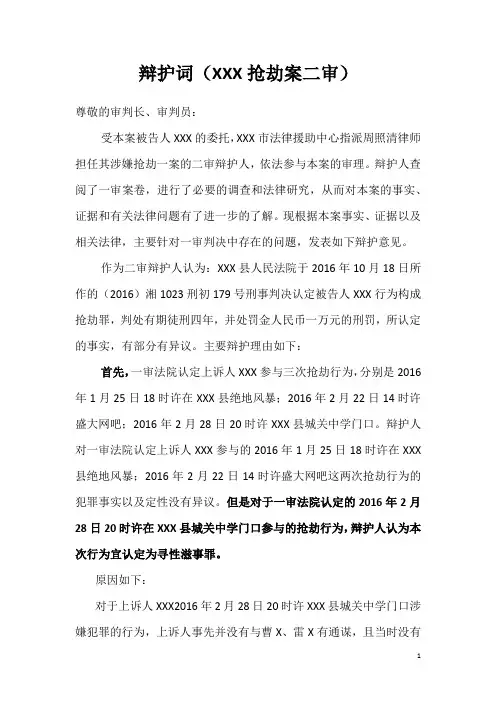 辩护词（XXX 抢劫案二审）

尊敬的审判长、审判员：

受本案被告人 XXX 的委托，XXX 市法律援助中心指派周照清律师担任其涉嫌抢劫一案的二审辩护人，依法参与本案的审理。辩护人查阅了一审案卷，进行了必要的调查和法律研究，从而对本案的事实、证据和有关法律问题有了进一步的了解。现根据本案事实、证据以及相关法律，主要针对一审判决中存在的问题，发表如下辩护意见。

作为二审辩护人认为：XXX 县人民法院于 2016 年 10 月 18 日所作的（2016）湘 1023 刑初 179 号刑事判决认定被告人 XXX 行为构成抢劫罪，判处有期徒刑四年，并处罚金人民币一万元的刑罚，所认定的事实，有部分有异议。主要辩护理由如下：

首先，一审法院认定上诉人 XXX 参与三次抢劫行为，分别是 2016 年 1 月 25 日 18 时许在 XXX 县绝地风暴；2016 年 2 月 22 日 14 时许盛大网吧；2016 年 2 月 28 日 20 时许 XXX 县城关中学门口。辩护人对一审法院认定上诉人 XXX 参与的 2016 年 1 月 25 日 18 时许在 XXX 县绝地风暴；2016 年 2 月 22 日 14 时许盛大网吧这两次抢劫行为的犯罪事实以及定性没有异议。但是对于一审法院认定的 2016 年 2 月 28 日 20 时许在 XXX 县城关中学门口参与的抢劫行为，辩护人认为本次行为宜认定为寻性滋事罪。

原因如下：

对于上诉人 XXX2016 年 2 月 28 日 20 时许 XXX 县城关中学门口涉嫌犯罪的行为，上诉人事先并没有与曹 X、雷 X 有通谋，且当时没有

1